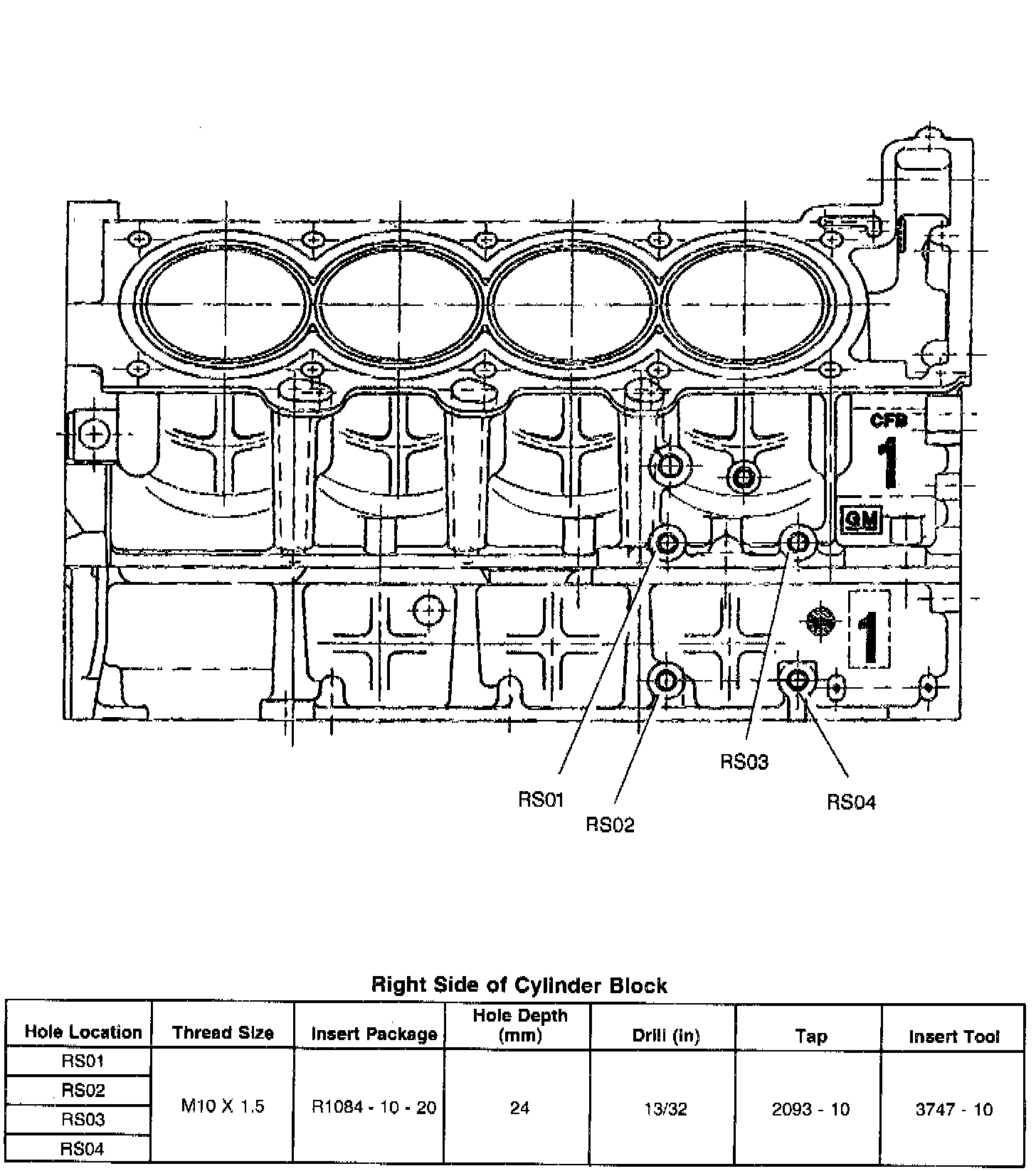 CFB
1
GM
1

RS01
RS02
RS03
RS04

Right Side of Cylinder Block

| Hole Location | Thread Size | Insert Package | Hole Depth (mm) | Drill (in) | Tap | Insert Tool |
|---|---|---|---|---|---|---|
| RS01 | M10 X 1.5 | R1084 - 10 - 20 | 24 | 13/32 | 2093 - 10 | 3747 - 10 |
| RS02 | | | | | | |
| RS03 | | | | | | |
| RS04 | | | | | | |